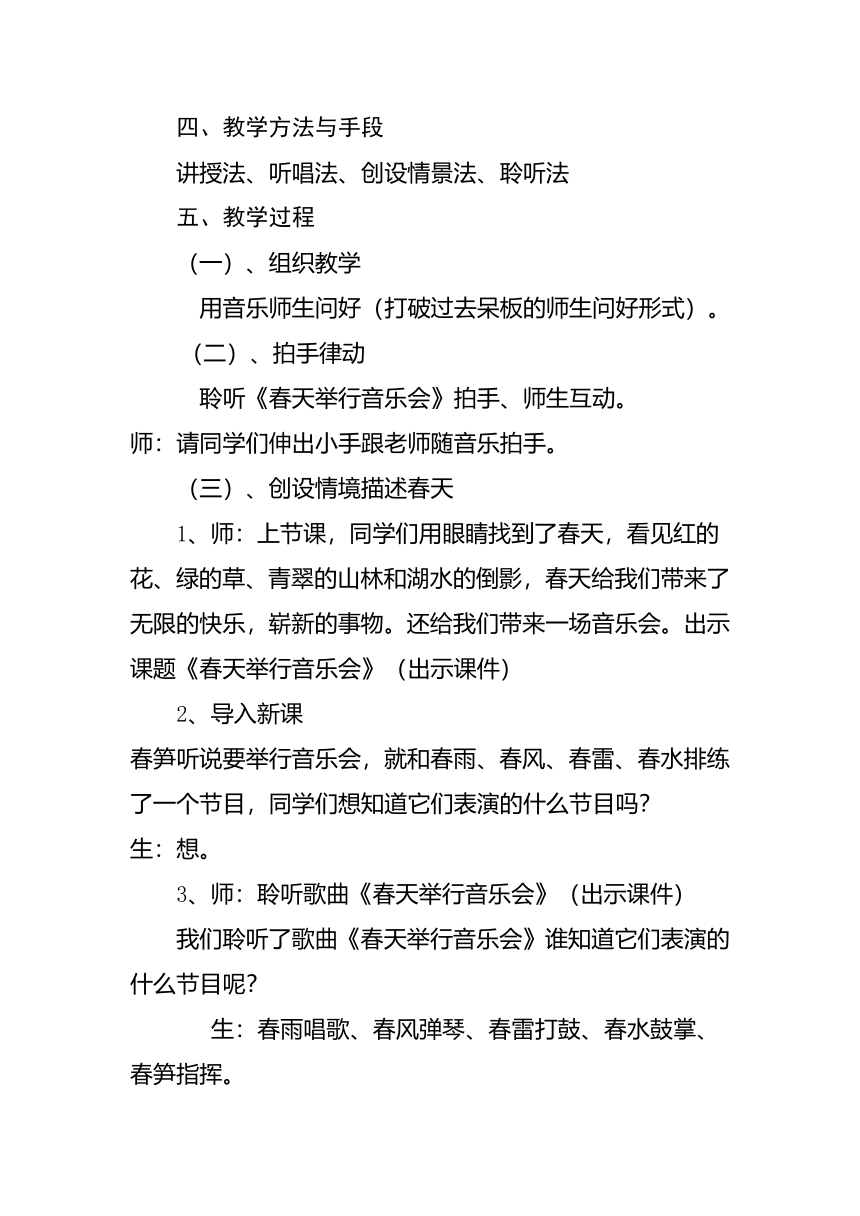 四、教学方法与手段

讲授法、听唱法、创设情景法、聆听法

五、教学过程

（一）、组织教学

用音乐师生问好（打破过去呆板的师生问好形式）。

（二）、拍手律动

聆听《春天举行音乐会》拍手、师生互动。

师：请同学们伸出小手跟老师随音乐拍手。

（三）、创设情境描述春天

1、师：上节课，同学们用眼睛找到了春天，看见红的花、绿的草、青翠的山林和湖水的倒影，春天给我们带来了无限的快乐，崭新的事物。还给我们带来一场音乐会。出示课题《春天举行音乐会》（出示课件）

2、导入新课

春笋听说要举行音乐会，就和春雨、春风、春雷、春水排练了一个节目，同学们想知道它们表演的什么节目吗？

生：想。

3、师：聆听歌曲《春天举行音乐会》（出示课件）

我们聆听了歌曲《春天举行音乐会》谁知道它们表演的什么节目呢？

生：春雨唱歌、春风弹琴、春雷打鼓、春水鼓掌、春笋指挥。